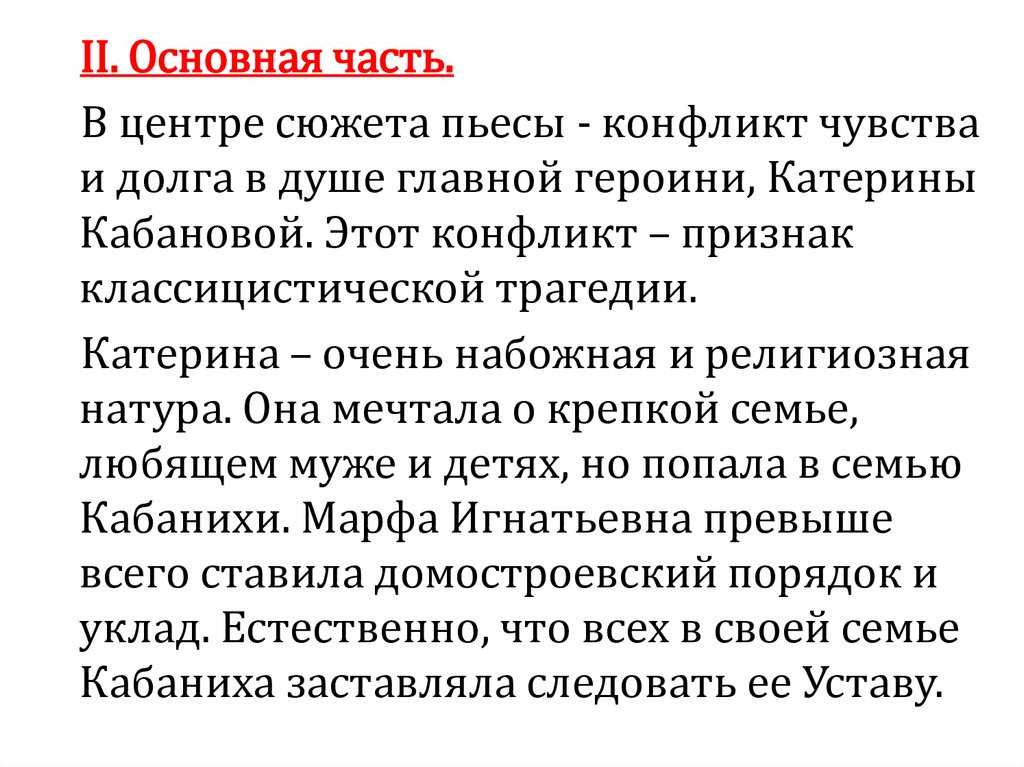 II. Основная часть.

В центре сюжета пьесы - конфликт чувства и долга в душе главной героини, Катерины Кабановой. Этот конфликт – признак классицистической трагедии.

Катерина – очень набожная и религиозная натура. Она мечтала о крепкой семье, любящем муже и детях, но попала в семью Кабанихи. Марфа Игнатьевна превыше всего ставила домостроевский порядок и уклад. Естественно, что всех в своей семье Кабаниха заставляла следовать ее Уставу.